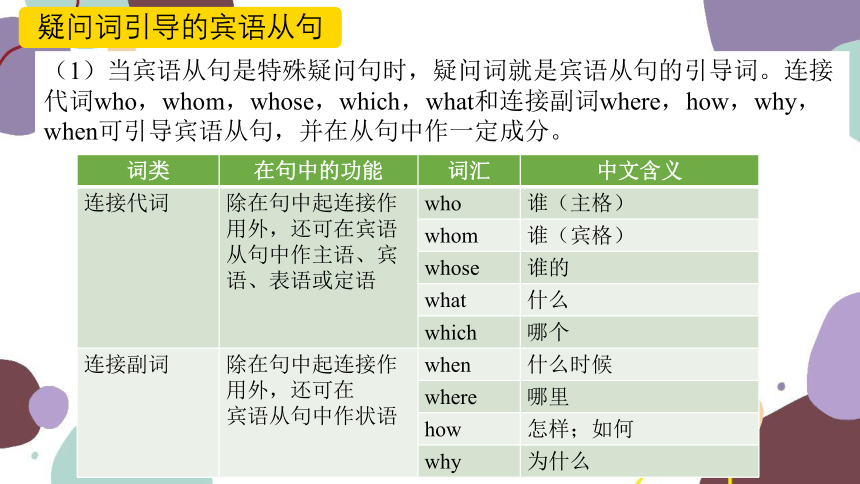 疑问词引导的宾语从句

（1）当宾语从句是特殊疑问句时，疑问词就是宾语从句的引导词。连接代词who，whom，whose，which，what和连接副词where，how，why，when可引导宾语从句，并在从句中作一定成分。

| 词类 | 在句中的功能 | 词汇 | 中文含义 |
|---|---|---|---|
| 连接代词 | 除在句中起连接作用外，还可在宾语从句中作主语、宾语、表语或定语 | who | 谁（主格） |
| | | whom | 谁（宾格） |
| | | whose | 谁的 |
| | | what | 什么 |
| | | which | 哪个 |
| 连接副词 | 除在句中起连接作用外，还可在宾语从句中作状语 | when | 什么时候 |
| | | where | 哪里 |
| | | how | 怎样；如何 |
| | | why | 为什么 |